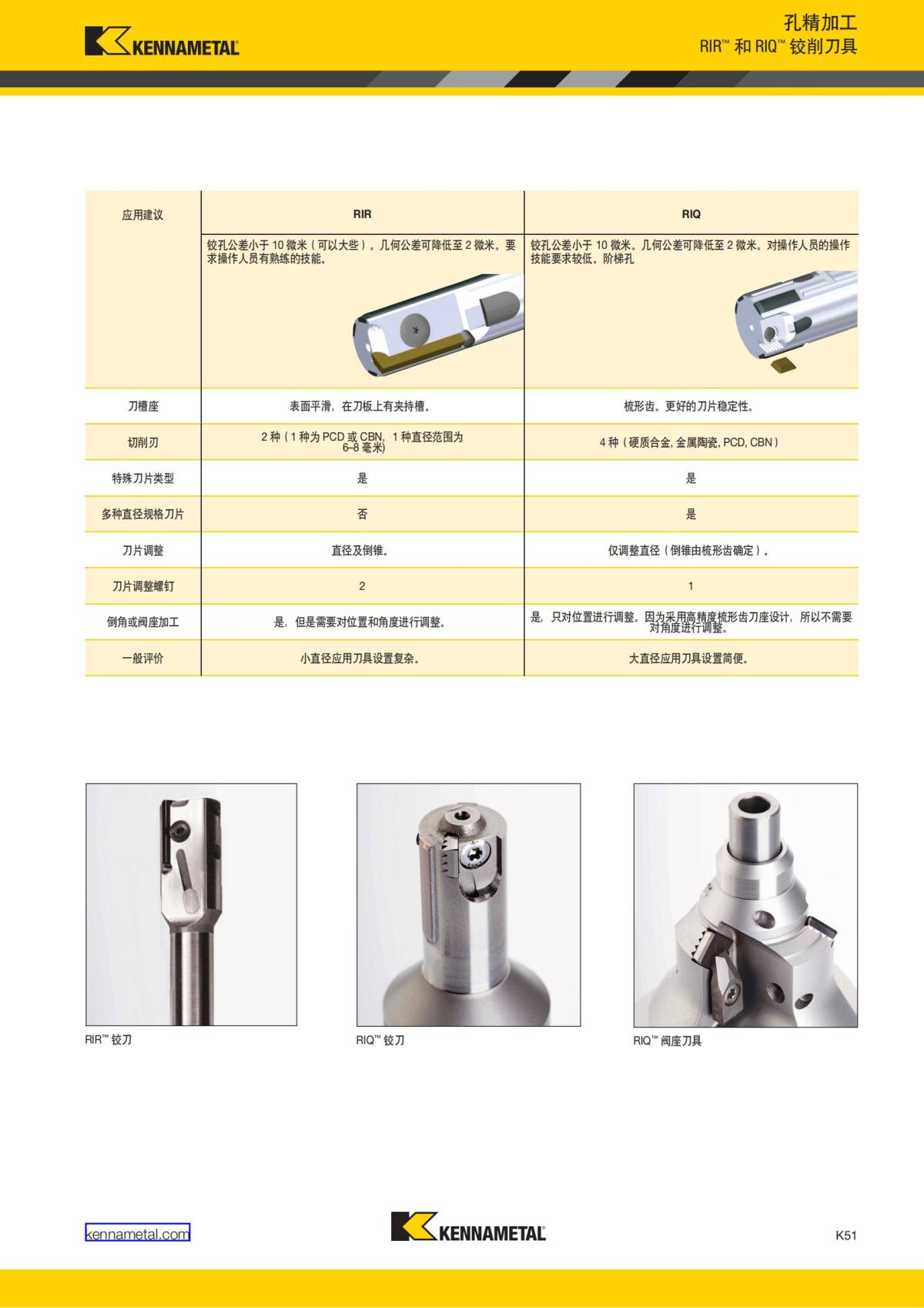 KENNAMETAL

孔精加工
RIR™ 和 RIQ™ 铰削刀具

| 应用建议 | RIR | RIQ |
|---|---|---|
| | 铰孔公差小于 10 微米（可以大些）。几何公差可降低至 2 微米。要求操作人员有熟练的技能。 | 铰孔公差小于 10 微米。几何公差可降低至 2 微米。对操作人员的操作技能要求较低。阶梯孔 |
| 刀槽座 | 表面平滑，在刀板上有夹持槽。 | 梳形齿。更好的刀片稳定性。 |
| 切削刃 | 2 种（1 种为 PCD 或 CBN，1 种直径范围为 6–8 毫米） | 4 种（硬质合金, 金属陶瓷, PCD, CBN） |
| 特殊刀片类型 | 是 | 是 |
| 多种直径规格刀片 | 否 | 是 |
| 刀片调整 | 直径及倒锥。 | 仅调整直径（倒锥由梳形齿确定）。 |
| 刀片调整螺钉 | 2 | 1 |
| 倒角或阀座加工 | 是，但是需要对位置和角度进行调整。 | 是，只对位置进行调整。因为采用高精度梳形齿刀座设计，所以不需要对角度进行调整。 |
| 一般评价 | 小直径应用刀具设置复杂。 | 大直径应用刀具设置简便。 |

RIR™ 铰刀

RIQ™ 铰刀

RIQ™ 阀座刀具

kennametal.com

KENNAMETAL

K51